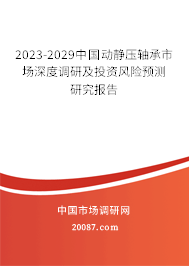 2023-2029中国动静压轴承市场深度调研及投资风险预测研究报告

中国市场调研网

20087.com